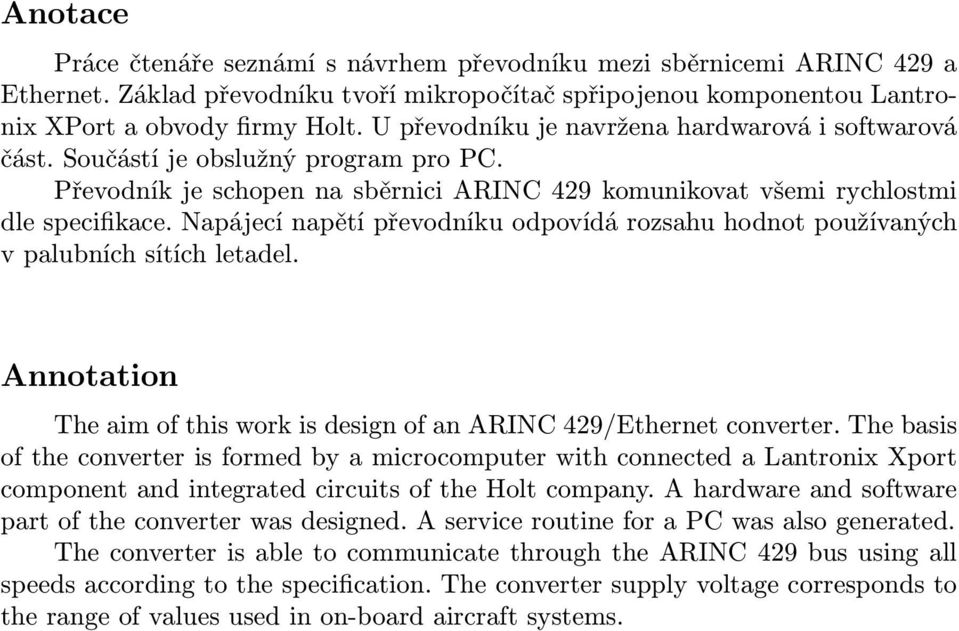 Anotace

Práce čtenáře seznámí s návrhem převodníku mezi sběrnicemi ARINC 429 a Ethernet. Základ převodníku tvoří mikropočítač spřipojenou komponentou Lantronix XPort a obvody firmy Holt. U převodníku je navržena hardwarová i softwarová část. Součástí je obslužný program pro PC.
Převodník je schopen na sběrnici ARINC 429 komunikovat všemi rychlostmi dle specifikace. Napájecí napětí převodníku odpovídá rozsahu hodnot používaných v palubních sítích letadel.

Annotation

The aim of this work is design of an ARINC 429/Ethernet converter. The basis of the converter is formed by a microcomputer with connected a Lantronix Xport component and integrated circuits of the Holt company. A hardware and software part of the converter was designed. A service routine for a PC was also generated.
The converter is able to communicate through the ARINC 429 bus using all speeds according to the specification. The converter supply voltage corresponds to the range of values used in on-board aircraft systems.